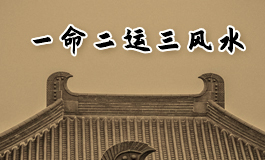 一命二运三风水